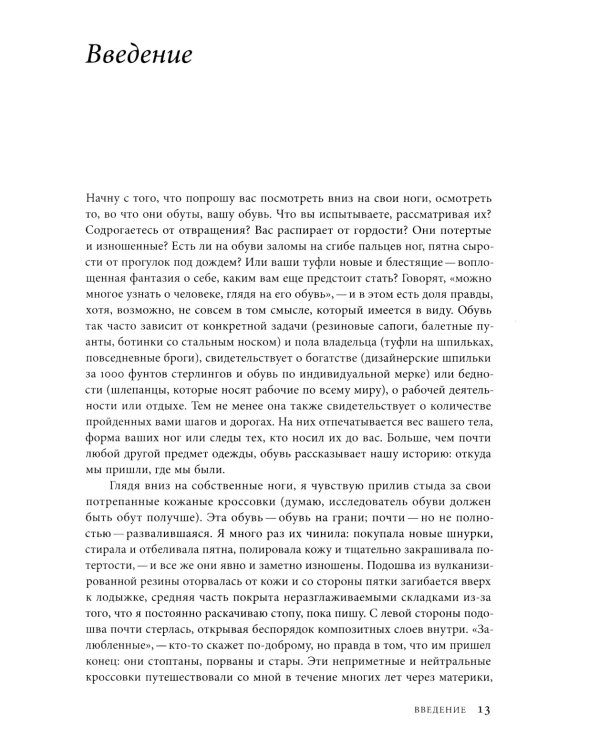 Введение

Начну с того, что попрошу вас посмотреть вниз на свои ноги, осмотреть то, во что они обуты, вашу обувь. Что вы испытываете, рассматривая их? Содрогаетесь от отвращения? Вас распирает от гордости? Они потертые и изношенные? Есть ли на обуви заломы на сгибе пальцев ног, пятна сырости от прогулок под дождем? Или ваши туфли новые и блестящие — воплощенная фантазия о себе, каким вам еще предстоит стать? Говорят, «можно многое узнать о человеке, глядя на его обувь», — и в этом есть доля правды, хотя, возможно, не совсем в том смысле, который имеется в виду. Обувь так часто зависит от конкретной задачи (резиновые сапоги, балетные пуанты, ботинки со стальным носком) и пола владельца (туфли на шпильках, повседневные броги), свидетельствует о богатстве (дизайнерские шпильки за 1000 фунтов стерлингов и обувь по индивидуальной мерке) или бедности (шлепанцы, которые носят рабочие по всему миру), о рабочей деятельности или отдыхе. Тем не менее она также свидетельствует о количестве пройденных вами шагов и дорогах. На них отпечатывается вес вашего тела, форма ваших ног или следы тех, кто носил их до вас. Больше, чем почти любой другой предмет одежды, обувь рассказывает нашу историю: откуда мы пришли, где мы были.

Глядя вниз на собственные ноги, я чувствую прилив стыда за свои потрепанные кожаные кроссовки (думаю, исследователь обуви должен быть обут получше). Эта обувь — обувь на грани; почти — но не полностью — развалившаяся. Я много раз их чинила: покупала новые шнурки, стирала и отбеливала пятна, полировала кожу и тщательно закрашивала потертости, — и все же они явно и заметно изношены. Подошва из вулканизированной резины оторвалась от кожи и со стороны пятки загибается вверх к лодыжке, средняя часть покрыта неразглаживаемыми складками из-за того, что я постоянно раскачиваю стопу, пока пишу. С левой стороны подошва почти стерлась, открывая беспорядок композитных слоев внутри. «Залюбленные», — кто-то скажет по-доброму, но правда в том, что им пришел конец: они стоптаны, порваны и стары. Эти неприметные и нейтральные кроссовки путешествовали со мной в течение многих лет через материки,

ВВЕДЕНИЕ 13